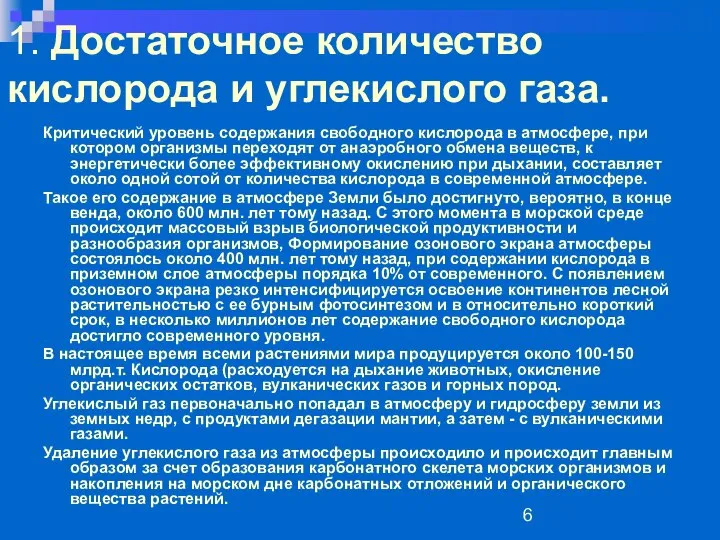 1. Достаточное количество кислорода и углекислого газа.

Критический уровень содержания свободного кислорода в атмосфере, при котором организмы переходят от анаэробного обмена веществ, к энергетически более эффективному окислению при дыхании, составляет около одной сотой от количества кислорода в современной атмосфере.

Такое его содержание в атмосфере Земли было достигнуто, вероятно, в конце венда, около 600 млн. лет тому назад. С этого момента в морской среде происходит массовый взрыв биологической продуктивности и разнообразия организмов, Формирование озонового экрана атмосферы состоялось около 400 млн. лет тому назад, при содержании кислорода в приземном слое атмосферы порядка 10% от современного. С появлением озонового экрана резко интенсифицируется освоение континентов лесной растительностью с ее бурным фотосинтезом и в относительно короткий срок, в несколько миллионов лет содержание свободного кислорода достигло современного уровня.

В настоящее время всеми растениями мира продуцируется около 100-150 млрд.т. Кислорода (расходуется на дыхание животных, окисление органических остатков, вулканических газов и горных пород.

Углекислый газ первоначально попадал в атмосферу и гидросферу земли из земных недр, с продуктами дегазации мантии, а затем - с вулканическими газами.

Удаление углекислого газа из атмосферы происходило и происходит главным образом за счет образования карбонатного скелета морских организмов и накопления на морском дне карбонатных отложений и органического вещества растений.

6